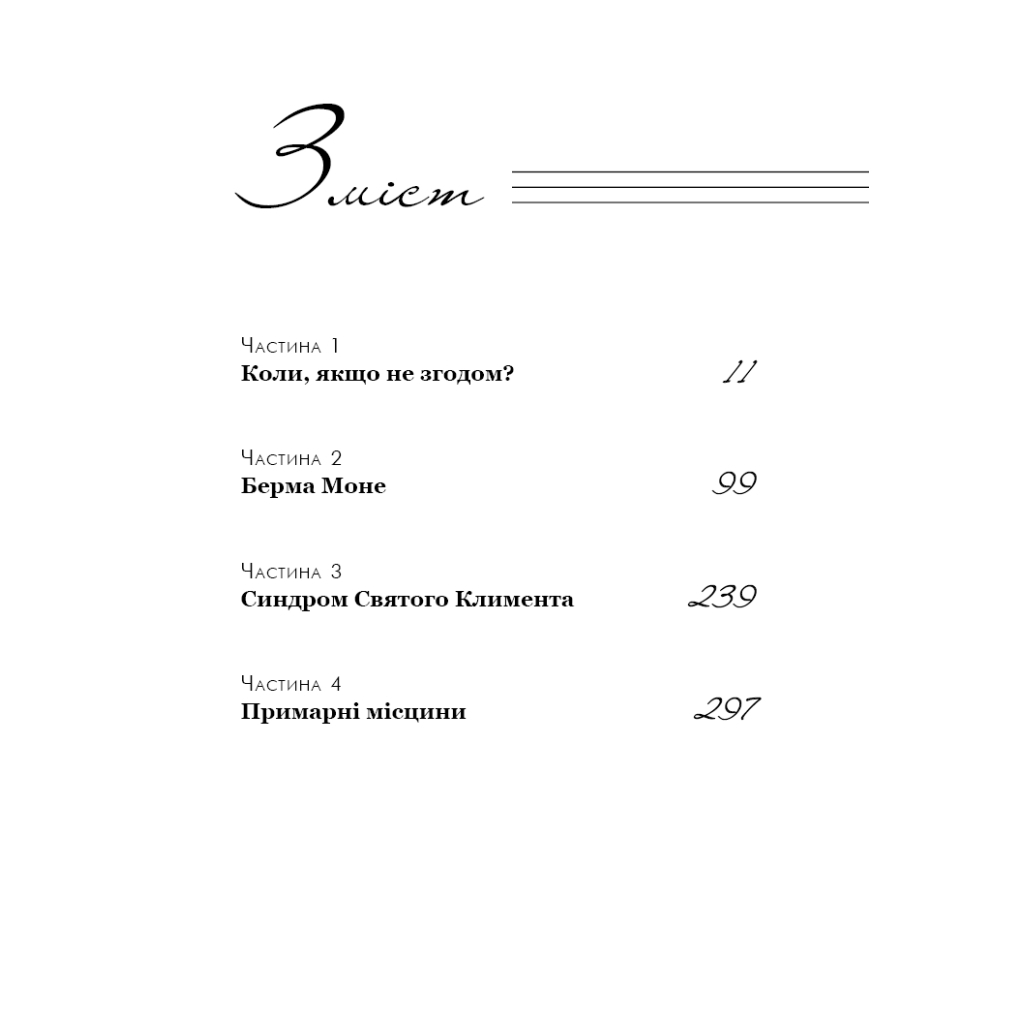 Зміст

Частина 1
Коли, якщо не згодом? 11

Частина 2
Берма Моне 99

Частина 3
Синдром Святого Климента 239

Частина 4
Примарні місцини 297